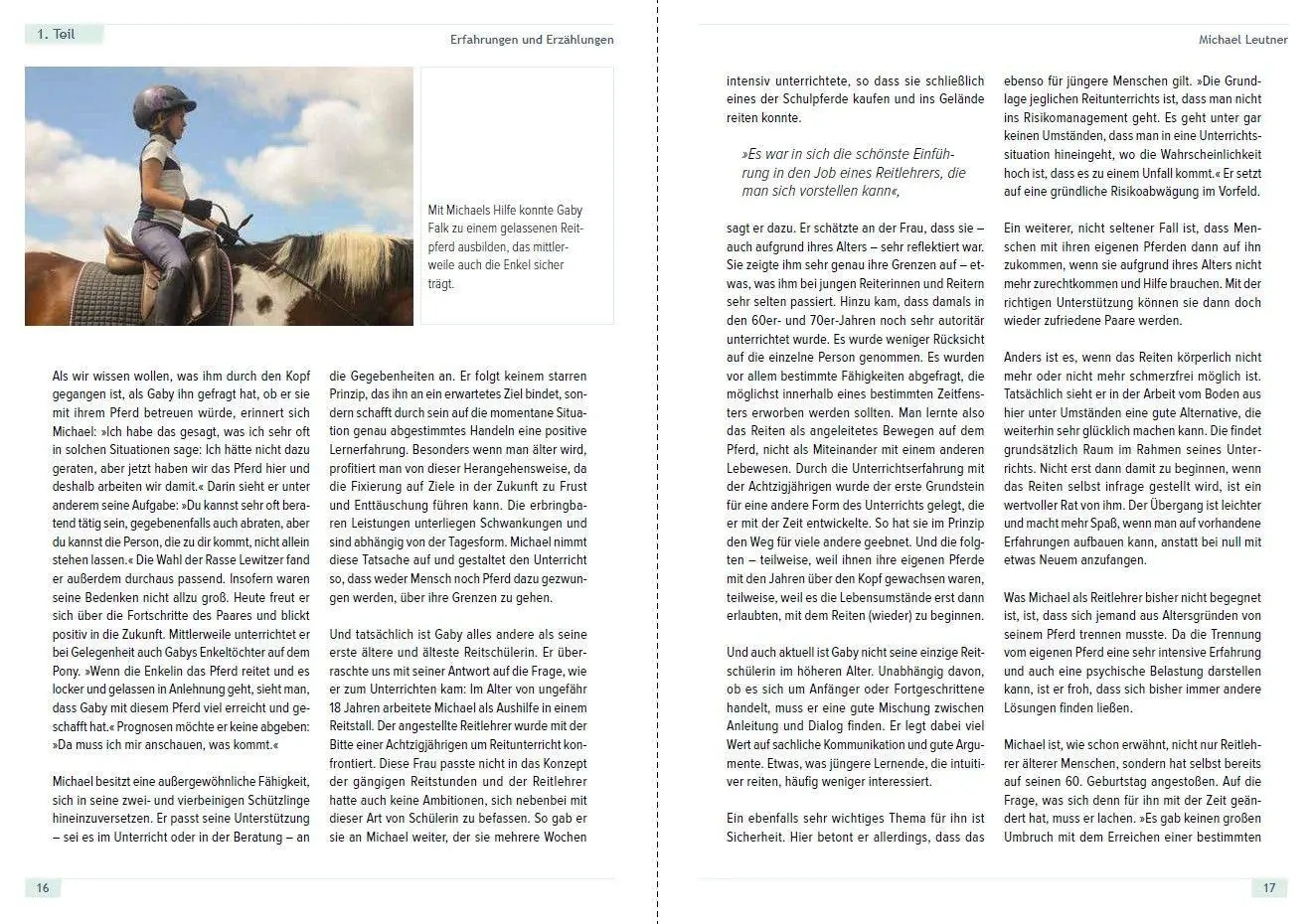 1. Teil

Erfahrungen und Erzählungen

Mit Michaels Hilfe konnte Gaby Falk zu einem gelassenen Reitpferd ausbilden, das mittlerweile auch die Enkel sicher trägt.

Als wir wissen wollen, was ihm durch den Kopf gegangen ist, als Gaby ihn gefragt hat, ob er sie mit ihrem Pferd betreuen würde, erinnert sich Michael: »Ich habe das gesagt, was ich sehr oft in solchen Situationen sage: Ich hätte nicht dazu geraten, aber jetzt haben wir das Pferd hier und deshalb arbeiten wir damit.« Darin sieht er unter anderem seine Aufgabe: »Du kannst sehr oft beratend tätig sein, gegebenenfalls auch abraten, aber du kannst die Person, die zu dir kommt, nicht allein stehen lassen.« Die Wahl der Rasse Lewitzer fand er außerdem durchaus passend. Insofern waren seine Bedenken nicht allzu groß. Heute freut er sich über die Fortschritte des Paares und blickt positiv in die Zukunft. Mittlerweile unterrichtet er bei Gelegenheit auch Gabys Enkeltöchter auf dem Pony. »Wenn die Enkelin das Pferd reitet und es locker und gelassen in Anlehnung geht, sieht man, dass Gaby mit diesem Pferd viel erreicht und geschafft hat.« Prognosen möchte er keine abgeben: »Da muss ich mir anschauen, was kommt.«

Michael besitzt eine außergewöhnliche Fähigkeit, sich in seine zwei- und vierbeinigen Schützlinge hineinzuversetzen. Er passt seine Unterstützung – sei es im Unterricht oder in der Beratung – an die Gegebenheiten an. Er folgt keinem starren Prinzip, das ihn an ein erwartetes Ziel bindet, sondern schafft durch sein auf die momentane Situation genau abgestimmtes Handeln eine positive Lernerfahrung. Besonders wenn man älter wird, profitiert man von dieser Herangehensweise, da die Fixierung auf Ziele in der Zukunft zu Frust und Enttäuschung führen kann. Die erbringbaren Leistungen unterliegen Schwankungen und sind abhängig von der Tagesform. Michael nimmt diese Tatsache auf und gestaltet den Unterricht so, dass weder Mensch noch Pferd dazu gezwungen werden, über ihre Grenzen zu gehen.

Und tatsächlich ist Gaby alles andere als seine erste ältere und älteste Reitschülerin. Er überraschte uns mit seiner Antwort auf die Frage, wie er zum Unterrichten kam: Im Alter von ungefähr 18 Jahren arbeitete Michael als Aushilfe in einem Reitstall. Der angestellte Reitlehrer wurde mit der Bitte einer Achtzigjährigen um Reitunterricht konfrontiert. Diese Frau passte nicht in das Konzept der gängigen Reitstunden und der Reitlehrer hatte auch keine Ambitionen, sich nebenbei mit dieser Art von Schülerin zu befassen. So gab er sie an Michael weiter, der sie mehrere Wochen

16

Michael Leutner

intensiv unterrichtete, so dass sie schließlich eines der Schulpferde kaufen und ins Gelände reiten konnte.

»Es war in sich die schönste Einführung in den Job eines Reitlehrers, die man sich vorstellen kann«,

sagt er dazu. Er schätzte an der Frau, dass sie – auch aufgrund ihres Alters – sehr reflektiert war. Sie zeigte ihm sehr genau ihre Grenzen auf – etwas, was ihm bei jungen Reiterinnen und Reitern sehr selten passiert. Hinzu kam, dass damals in den 60er- und 70er-Jahren noch sehr autoritär unterrichtet wurde. Es wurde weniger Rücksicht auf die einzelne Person genommen. Es wurden vor allem bestimmte Fähigkeiten abgefragt, die möglichst innerhalb eines bestimmten Zeitfensters erworben werden sollten. Man lernte also das Reiten als angeleitetes Bewegen auf dem Pferd, nicht als Miteinander mit einem anderen Lebewesen. Durch die Unterrichtserfahrung mit der Achtzigjährigen wurde der erste Grundstein für eine andere Form des Unterrichts gelegt, die er mit der Zeit entwickelte. So hat sie im Prinzip den Weg für viele andere geebnet. Und die folgten – teilweise, weil ihnen ihre eigenen Pferde mit den Jahren über den Kopf gewachsen waren, teilweise, weil es die Lebensumstände erst dann erlaubten, mit dem Reiten (wieder) zu beginnen.

Und auch aktuell ist Gaby nicht seine einzige Reitschülerin im höheren Alter. Unabhängig davon, ob es sich um Anfänger oder Fortgeschrittene handelt, muss er eine gute Mischung zwischen Anleitung und Dialog finden. Er legt dabei viel Wert auf sachliche Kommunikation und gute Argumente. Etwas, was jüngere Lernende, die intuitiver reiten, häufig weniger interessiert.

Ein ebenfalls sehr wichtiges Thema für ihn ist Sicherheit. Hier betont er allerdings, dass das ebenso für jüngere Menschen gilt. »Die Grundlage jeglichen Reitunterrichts ist, dass man nicht ins Risikomanagement geht. Es geht unter gar keinen Umständen, dass man in eine Unterrichtssituation hineingeht, wo die Wahrscheinlichkeit hoch ist, dass es zu einem Unfall kommt.« Er setzt auf eine gründliche Risikoabwägung im Vorfeld.

Ein weiterer, nicht seltener Fall ist, dass Menschen mit ihren eigenen Pferden dann auf ihn zukommen, wenn sie aufgrund ihres Alters nicht mehr zurechtkommen und Hilfe brauchen. Mit der richtigen Unterstützung können sie dann doch wieder zufriedene Paare werden.

Anders ist es, wenn das Reiten körperlich nicht mehr oder nicht mehr schmerzfrei möglich ist. Tatsächlich sieht er in der Arbeit vom Boden aus hier unter Umständen eine gute Alternative, die weiterhin sehr glücklich machen kann. Die findet grundsätzlich Raum im Rahmen seines Unterrichts. Nicht erst dann damit zu beginnen, wenn das Reiten selbst infrage gestellt wird, ist ein wertvoller Rat von ihm. Der Übergang ist leichter und macht mehr Spaß, wenn man auf vorhandene Erfahrungen aufbauen kann, anstatt bei null mit etwas Neuem anzufangen.

Was Michael als Reitlehrer bisher nicht begegnet ist, ist, dass sich jemand aus Altersgründen von seinem Pferd trennen musste. Da die Trennung vom eigenen Pferd eine sehr intensive Erfahrung und auch eine psychische Belastung darstellen kann, ist er froh, dass sich bisher immer andere Lösungen finden ließen.

Michael ist, wie schon erwähnt, nicht nur Reitlehrer älterer Menschen, sondern hat selbst bereits auf seinen 60. Geburtstag angestoßen. Auf die Frage, was sich denn für ihn mit der Zeit geändert hat, muss er lachen. »Es gab keinen großen Umbruch mit dem Erreichen einer bestimmten

17